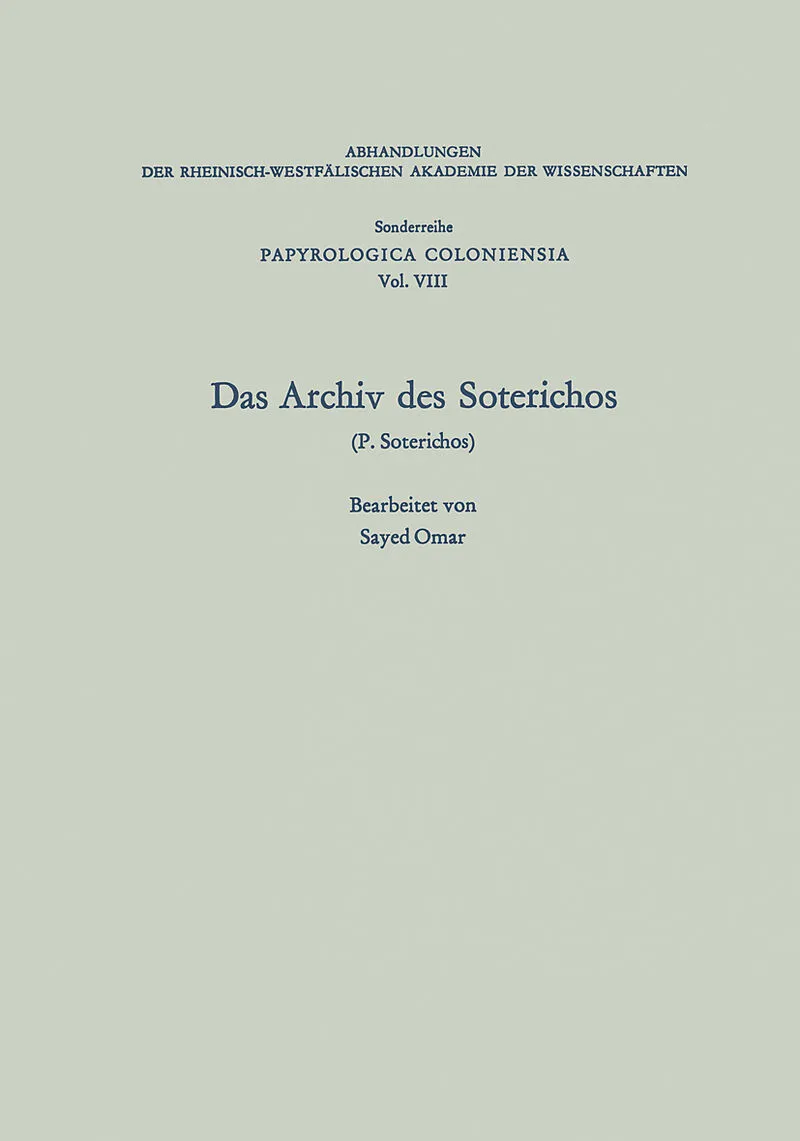 ABHANDLUNGEN
DER RHEINISCH-WESTFÄLISCHEN AKADEMIE DER WISSENSCHAFTEN

Sonderreihe
PAPYROLOGICA COLONIENSIA
Vol. VIII

Das Archiv des Soterichos
(P. Soterichos)

Bearbeitet von
Sayed Omar